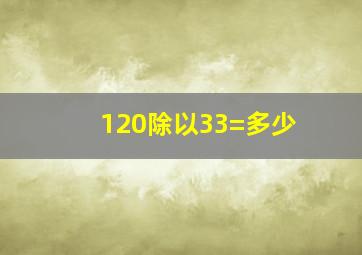 120除以33=多少